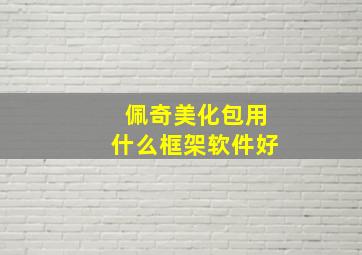 佩奇美化包用
什么框架软件好